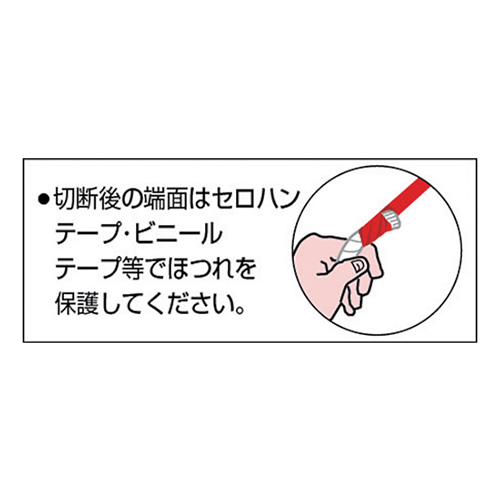 ●切断後の端面はセロハンテープ・ビニールテープ等でほつれを保護してください。